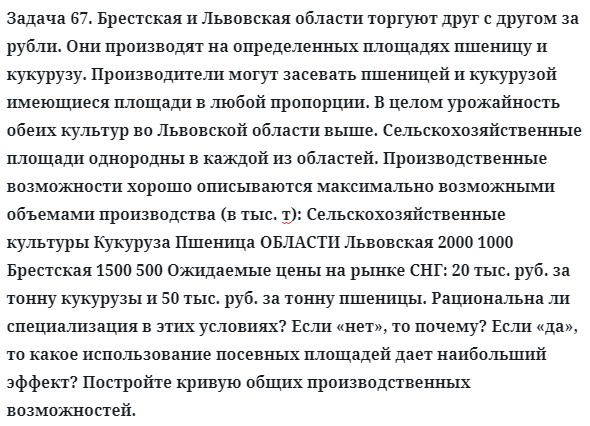 Задача 67. Брестская и Львовская области торгуют друг с другом за рубли. Они производят на определенных площадях пшеницу и кукурузу. Производители могут засевать пшеницей и кукурузой имеющиеся площади в любой пропорции. В целом урожайность обеих культур во Львовской области выше. Сельскохозяйственные площади однородны в каждой из областей. Производственные возможности хорошо описываются максимально возможными объемами производства (в тыс. т): Сельскохозяйственные культуры Кукуруза Пшеница ОБЛАСТИ Львовская 2000 1000 Брестская 1500 500 Ожидаемые цены на рынке СНГ: 20 тыс. руб. за тонну кукурузы и 50 тыс. руб. за тонну пшеницы. Рациональна ли специализация в этих условиях? Если «нет», то почему? Если «да», то какое использование посевных площадей дает наибольший эффект? Постройте кривую общих производственных возможностей.